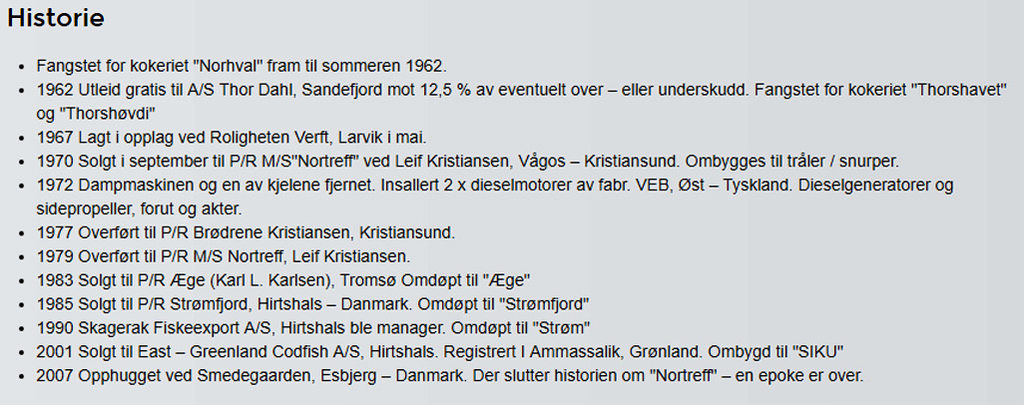 Historie

- Fangstet for kokeriet "Norhval" fram til sommeren 1962.
- 1962 Utleid gratis til A/S Thor Dahl, Sandefjord mot 12,5 % av eventuelt over – eller underskudd. Fangstet for kokeriet "Thorshavet" og "Thorshøvdi"
- 1967 Lagt i opplag ved Roligheten Verft, Larvik i mai.
- 1970 Solgt i september til P/R M/S"Nortreff" ved Leif Kristiansen, Vågos – Kristiansund. Ombygges til tråler / snurper.
- 1972 Dampmaskinen og en av kjelene fjernet. Insallert 2 x dieselmotorer av fabr. VEB, Øst – Tyskland. Dieselgeneratorer og sidepropeller, forut og akter.
- 1977 Overført til P/R Brødrene Kristiansen, Kristiansund.
- 1979 Overført til P/R M/S Nortreff, Leif Kristiansen.
- 1983 Solgt til P/R Æge (Karl L. Karlsen), Tromsø Omdøpt til "Æge"
- 1985 Solgt til P/R Strømfjord, Hirtshals – Danmark. Omdøpt til "Strømfjord"
- 1990 Skagerak Fiskeexport A/S, Hirtshals ble manager. Omdøpt til "Strøm"
- 2001 Solgt til East – Greenland Codfish A/S, Hirtshals. Registrert I Ammassalik, Grønland. Ombygd til "SIKU"
- 2007 Opphugget ved Smedegaarden, Esbjerg – Danmark. Der slutter historien om "Nortreff" – en epoke er over.